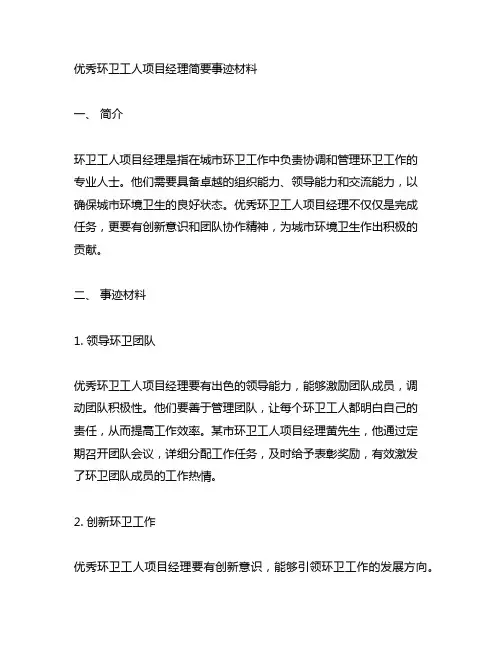 优秀环卫工人项目经理简要事迹材料

一、 简介

环卫工人项目经理是指在城市环卫工作中负责协调和管理环卫工作的专业人士。他们需要具备卓越的组织能力、领导能力和交流能力，以确保城市环境卫生的良好状态。优秀环卫工人项目经理不仅仅是完成任务，更要有创新意识和团队协作精神，为城市环境卫生作出积极的贡献。

二、 事迹材料

1. 领导环卫团队

优秀环卫工人项目经理要有出色的领导能力，能够激励团队成员，调动团队积极性。他们要善于管理团队，让每个环卫工人都明白自己的责任，从而提高工作效率。某市环卫工人项目经理黄先生，他通过定期召开团队会议，详细分配工作任务，及时给予表彰奖励，有效激发了环卫团队成员的工作热情。

2. 创新环卫工作

优秀环卫工人项目经理要有创新意识，能够引领环卫工作的发展方向。